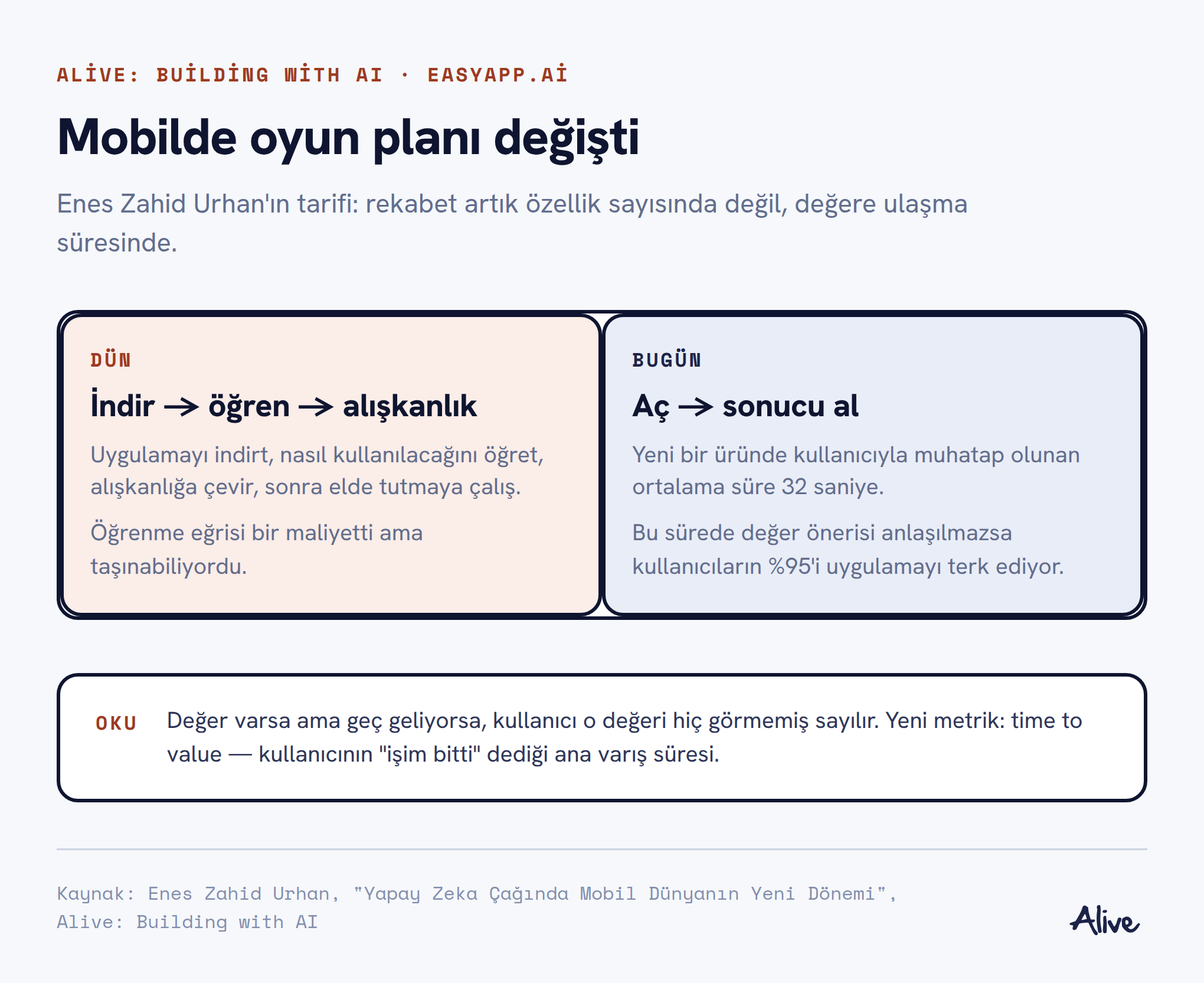 ALİVE: BUİLDİNG WİTH AI · EASYAPP.Aİ

Mobilde oyun planı değişti

Enes Zahid Urhan'ın tarifi: rekabet artık özellik sayısında değil, değere ulaşma süresinde.

DÜN

İndir → öğren → alışkanlık

Uygulamayı indirt, nasıl kullanılacağını öğret, alışkanlığa çevir, sonra elde tutmaya çalış.

Öğrenme eğrisi bir maliyetti ama taşınabiliyordu.

BUGÜN

Aç → sonucu al

Yeni bir üründe kullanıcıyla muhatap olunan ortalama süre 32 saniye.

Bu sürede değer önerisi anlaşılmazsa kullanıcıların %95'i uygulamayı terk ediyor.

OKU

Değer varsa ama geç geliyorsa, kullanıcı o değeri hiç görmemiş sayılır. Yeni metrik: time to value — kullanıcının "işim bitti" dediği ana varış süresi.

Kaynak: Enes Zahid Urhan, "Yapay Zeka Çağında Mobil Dünyanın Yeni Dönemi", Alive: Building with AI

Alive